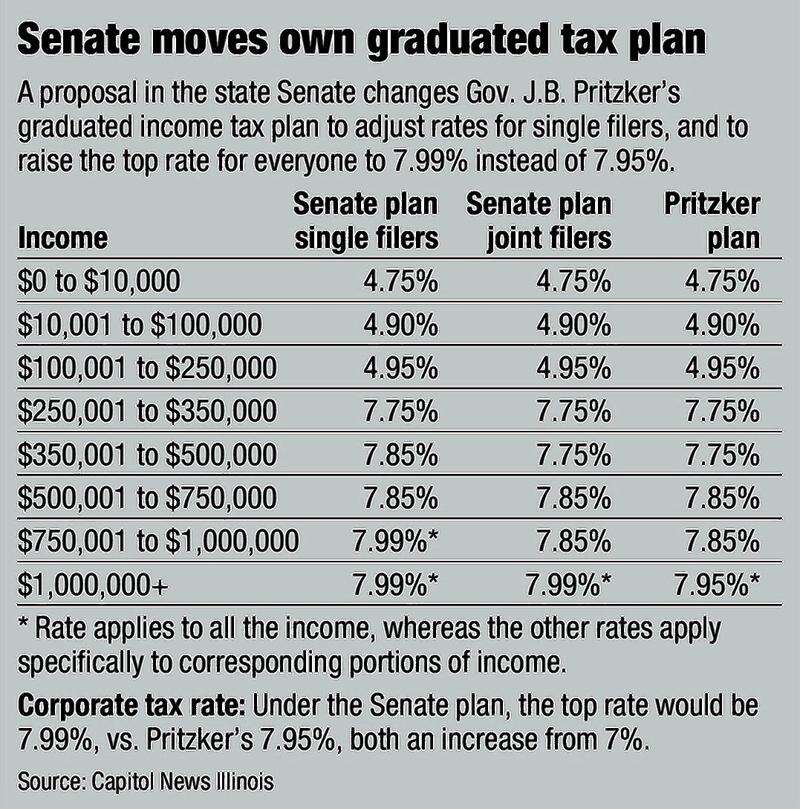 Senate moves own graduated tax plan

A proposal in the state Senate changes Gov. J.B. Pritzker's graduated income tax plan to adjust rates for single filers, and to raise the top rate for everyone to 7.99% instead of 7.95%.

| Income | Senate plan single filers | Senate plan joint filers | Pritzker plan |
|---|---|---|---|
| \$0 to \$10,000 | 4.75% | 4.75% | 4.75% |
| \$10,001 to \$100,000 | 4.90% | 4.90% | 4.90% |
| \$100,001 to \$250,000 | 4.95% | 4.95% | 4.95% |
| \$250,001 to \$350,000 | 7.75% | 7.75% | 7.75% |
| \$350,001 to \$500,000 | 7.85% | 7.75% | 7.75% |
| \$500,001 to \$750,000 | 7.85% | 7.85% | 7.85% |
| \$750,001 to \$1,000,000 | 7.99%* | 7.85% | 7.85% |
| \$1,000,000+ | 7.99%* | 7.99%* | 7.95%* |

* Rate applies to all the income, whereas the other rates apply specifically to corresponding portions of income.

Corporate tax rate: Under the Senate plan, the top rate would be 7.99%, vs. Pritzker's 7.95%, both an increase from 7%.

Source: Capitol News Illinois